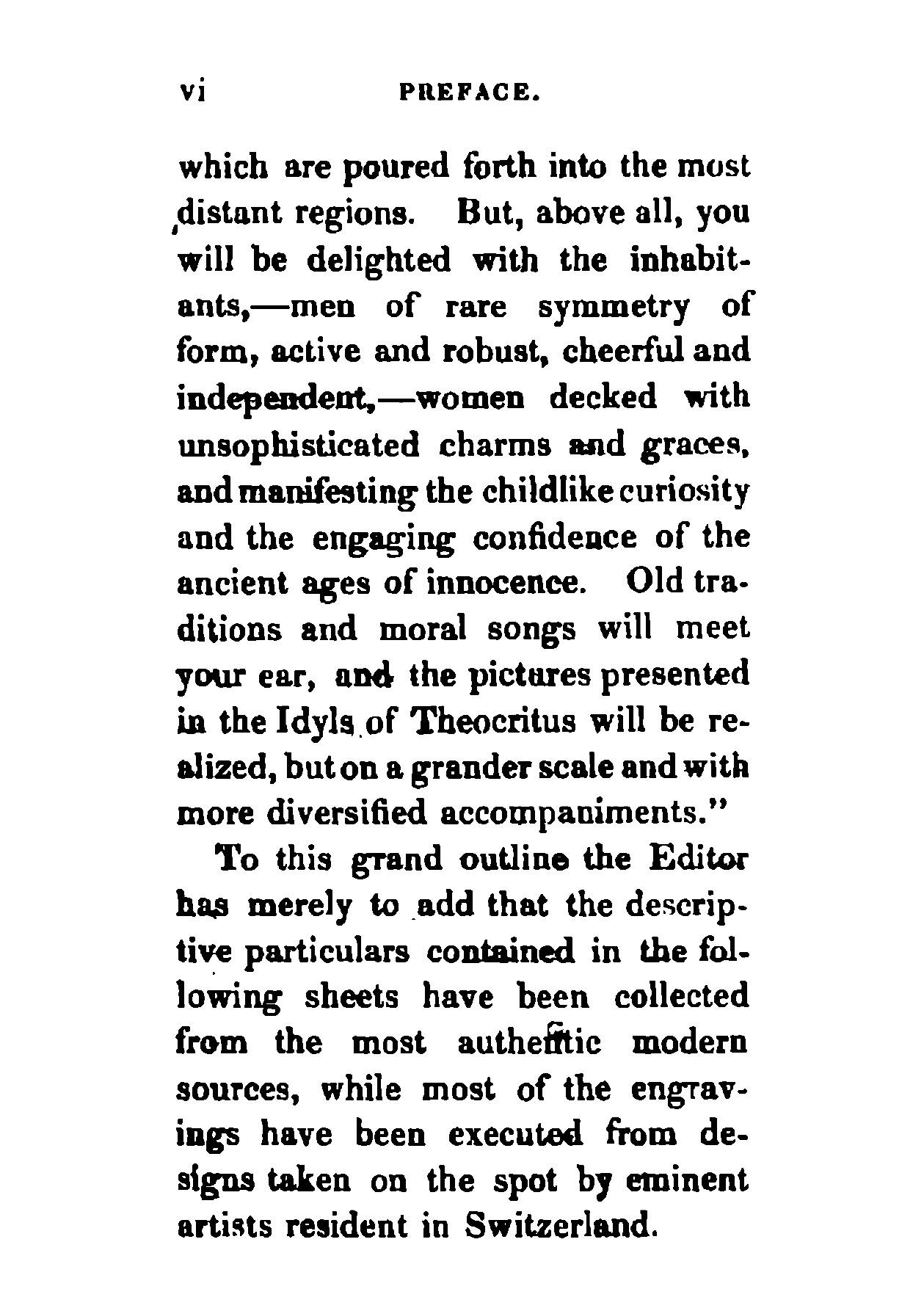 vi PREFACE.

which are poured forth into the most distant regions. But, above all, you will be delighted with the inhabitants,—men of rare symmetry of form, active and robust, cheerful and independent,—women decked with unsophisticated charms and graces, and manifesting the childlike curiosity and the engaging confidence of the ancient ages of innocence. Old traditions and moral songs will meet your ear, and the pictures presented in the Idyls of Theocritus will be realized, but on a grander scale and with more diversified accompaniments."

To this grand outline the Editor has merely to add that the descriptive particulars contained in the following sheets have been collected from the most authentic modern sources, while most of the engravings have been executed from designs taken on the spot by eminent artists resident in Switzerland.